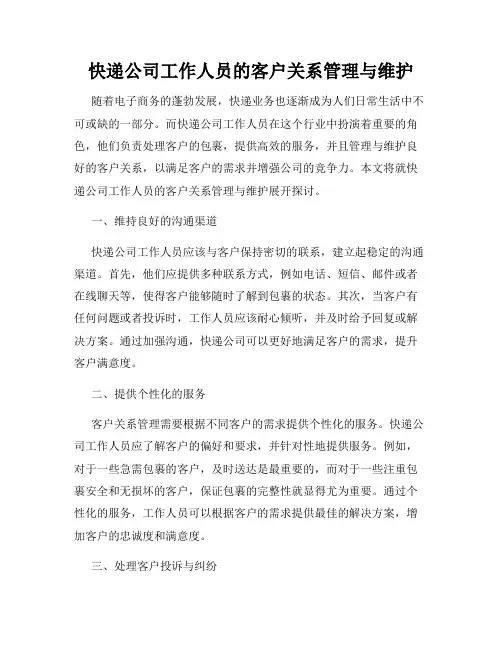 快递公司工作人员的客户关系管理与维护

随着电子商务的蓬勃发展，快递业务也逐渐成为人们日常生活中不可或缺的一部分。而快递公司工作人员在这个行业中扮演着重要的角色，他们负责处理客户的包裹，提供高效的服务，并且管理与维护良好的客户关系，以满足客户的需求并增强公司的竞争力。本文将就快递公司工作人员的客户关系管理与维护展开探讨。

一、维持良好的沟通渠道

快递公司工作人员应该与客户保持密切的联系，建立起稳定的沟通渠道。首先，他们应提供多种联系方式，例如电话、短信、邮件或者在线聊天等，使得客户能够随时了解到包裹的状态。其次，当客户有任何问题或者投诉时，工作人员应该耐心倾听，并及时给予回复或解决方案。通过加强沟通，快递公司可以更好地满足客户的需求，提升客户满意度。

二、提供个性化的服务

客户关系管理需要根据不同客户的需求提供个性化的服务。快递公司工作人员应了解客户的偏好和要求，并针对性地提供服务。例如，对于一些急需包裹的客户，及时送达是最重要的，而对于一些注重包裹安全和无损坏的客户，保证包裹的完整性就显得尤为重要。通过个性化的服务，工作人员可以根据客户的需求提供最佳的解决方案，增加客户的忠诚度和满意度。

三、处理客户投诉与纠纷